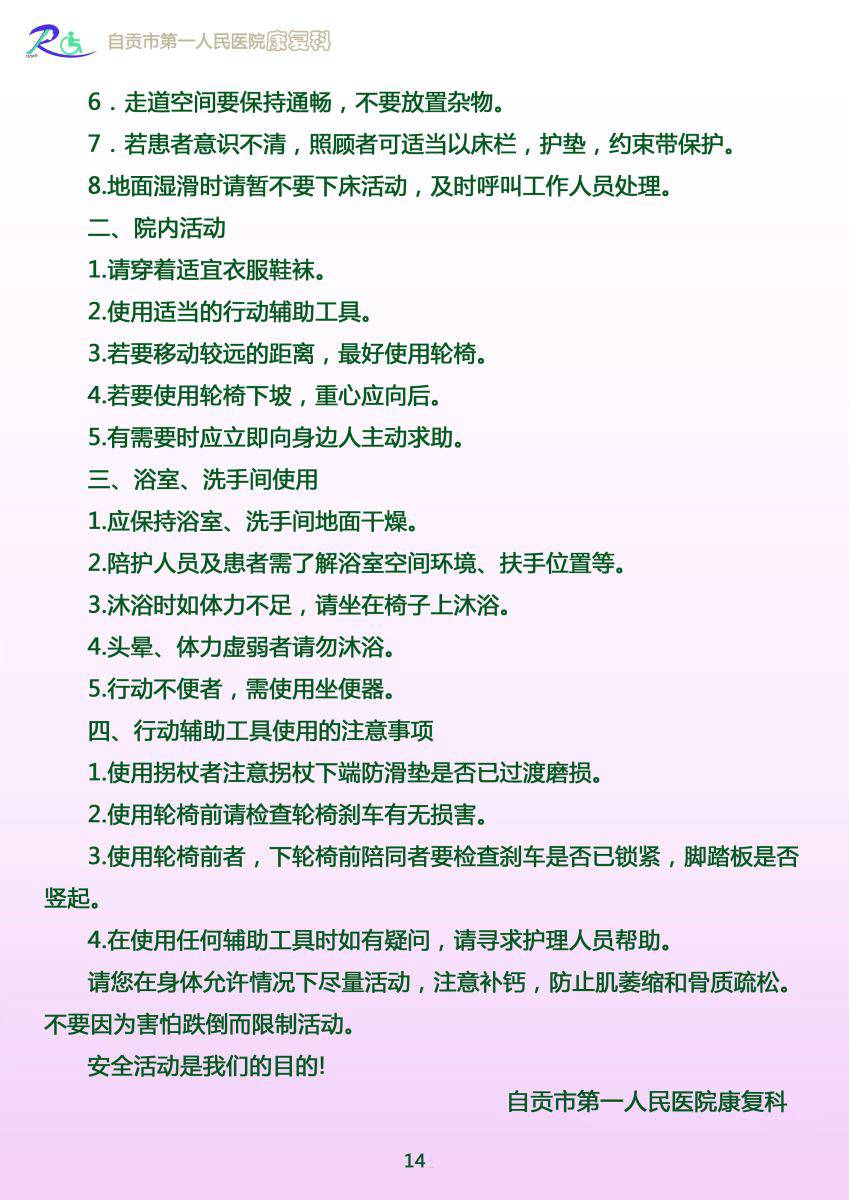 自贡市第一人民医院康复科

6．走道空间要保持通畅，不要放置杂物。

7．若患者意识不清，照顾者可适当以床栏，护垫，约束带保护。

8.地面湿滑时请暂不要下床活动，及时呼叫工作人员处理。

二、院内活动

1.请穿着适宜衣服鞋袜。

2.使用适当的行动辅助工具。

3.若要移动较远的距离，最好使用轮椅。

4.若要使用轮椅下坡，重心应向后。

5.有需要时应立即向身边人主动求助。

三、浴室、洗手间使用

1.应保持浴室、洗手间地面干燥。

2.陪护人员及患者需了解浴室空间环境、扶手位置等。

3.沐浴时如体力不足，请坐在椅子上沐浴。

4.头晕、体力虚弱者请勿沐浴。

5.行动不便者，需使用坐便器。

四、行动辅助工具使用的注意事项

1.使用拐杖者注意拐杖下端防滑垫是否已过渡磨损。

2.使用轮椅前请检查轮椅刹车有无损害。

3.使用轮椅前者，下轮椅前陪同者要检查刹车是否已锁紧，脚踏板是否竖起。

4.在使用任何辅助工具时如有疑问，请寻求护理人员帮助。

请您在身体允许情况下尽量活动，注意补钙，防止肌萎缩和骨质疏松。不要因为害怕跌倒而限制活动。

安全活动是我们的目的!

自贡市第一人民医院康复科

14